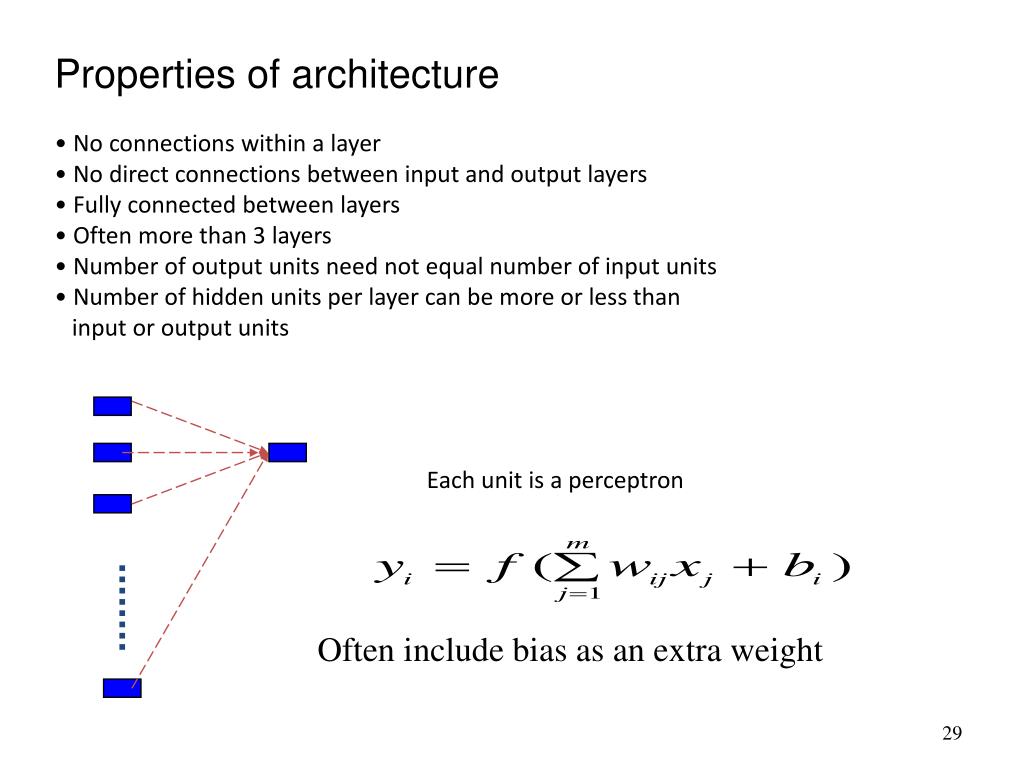 Properties of architecture

• No connections within a layer
• No direct connections between input and output layers
• Fully connected between layers
• Often more than 3 layers
• Number of output units need not equal number of input units
• Number of hidden units per layer can be more or less than input or output units

Each unit is a perceptron

$y_i = f(\sum_{j=1}^{m} w_{ij}x_j + b_i)$

Often include bias as an extra weight

29